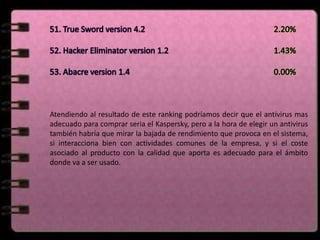 51. True Sword version 4.2 2.20%

52. Hacker Eliminator version 1.2 1.43%

53. Abacre version 1.4 0.00%

Atendiendo al resultado de este ranking podríamos decir que el antivirus mas adecuado para comprar seria el Kaspersky, pero a la hora de elegir un antivirus también habría que mirar la bajada de rendimiento que provoca en el sistema, si interacciona bien con actividades comunes de la empresa, y si el coste asociado al producto con la calidad que aporta es adecuado para el ámbito donde va a ser usado.